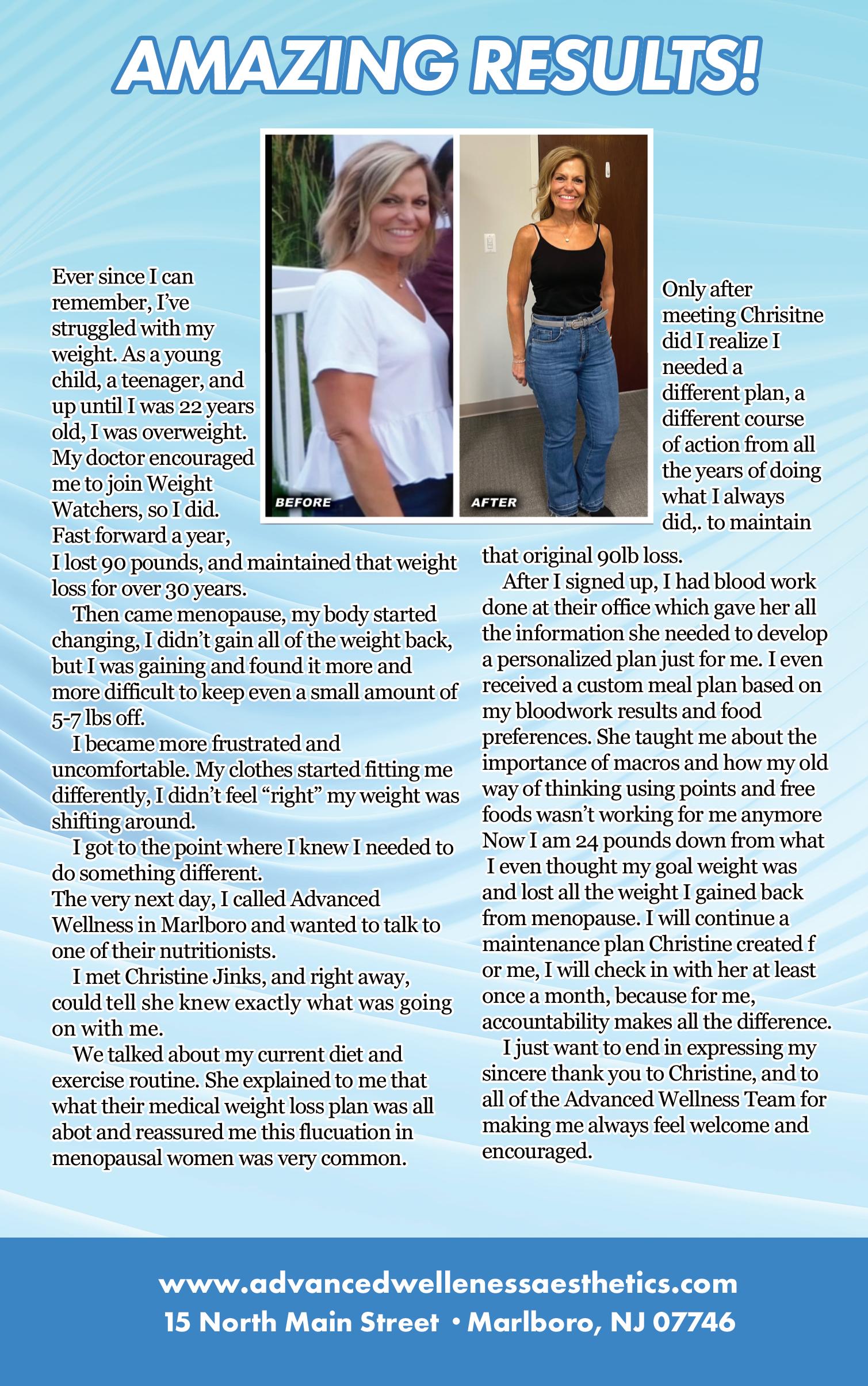 AMAZING RESULTS!

BEFORE

AFTER

Ever since I can remember, I've struggled with my weight. As a young child, a teenager, and up until I was 22 years old, I was overweight. My doctor encouraged me to join Weight Watchers, so I did. Fast forward a year, I lost 90 pounds, and maintained that weight loss for over 30 years.

Then came menopause, my body started changing, I didn't gain all of the weight back, but I was gaining and found it more and more difficult to keep even a small amount of 5-7 lbs off.

I became more frustrated and uncomfortable. My clothes started fitting me differently, I didn't feel "right" my weight was shifting around.

I got to the point where I knew I needed to do something different.
The very next day, I called Advanced Wellness in Marlboro and wanted to talk to one of their nutritionists.

I met Christine Jinks, and right away, could tell she knew exactly what was going on with me.

We talked about my current diet and exercise routine. She explained to me that what their medical weight loss plan was all abot and reassured me this flucuation in menopausal women was very common.

Only after meeting Chrisitne did I realize I needed a different plan, a different course of action from all the years of doing what I always did,. to maintain that original 90lb loss.

After I signed up, I had blood work done at their office which gave her all the information she needed to develop a personalized plan just for me. I even received a custom meal plan based on my bloodwork results and food preferences. She taught me about the importance of macros and how my old way of thinking using points and free foods wasn't working for me anymore Now I am 24 pounds down from what I even thought my goal weight was and lost all the weight I gained back from menopause. I will continue a maintenance plan Christine created f or me, I will check in with her at least once a month, because for me, accountability makes all the difference.

I just want to end in expressing my sincere thank you to Christine, and to all of the Advanced Wellness Team for making me always feel welcome and encouraged.

www.advancedwellenessaesthetics.com
15 North Main Street • Marlboro, NJ 07746